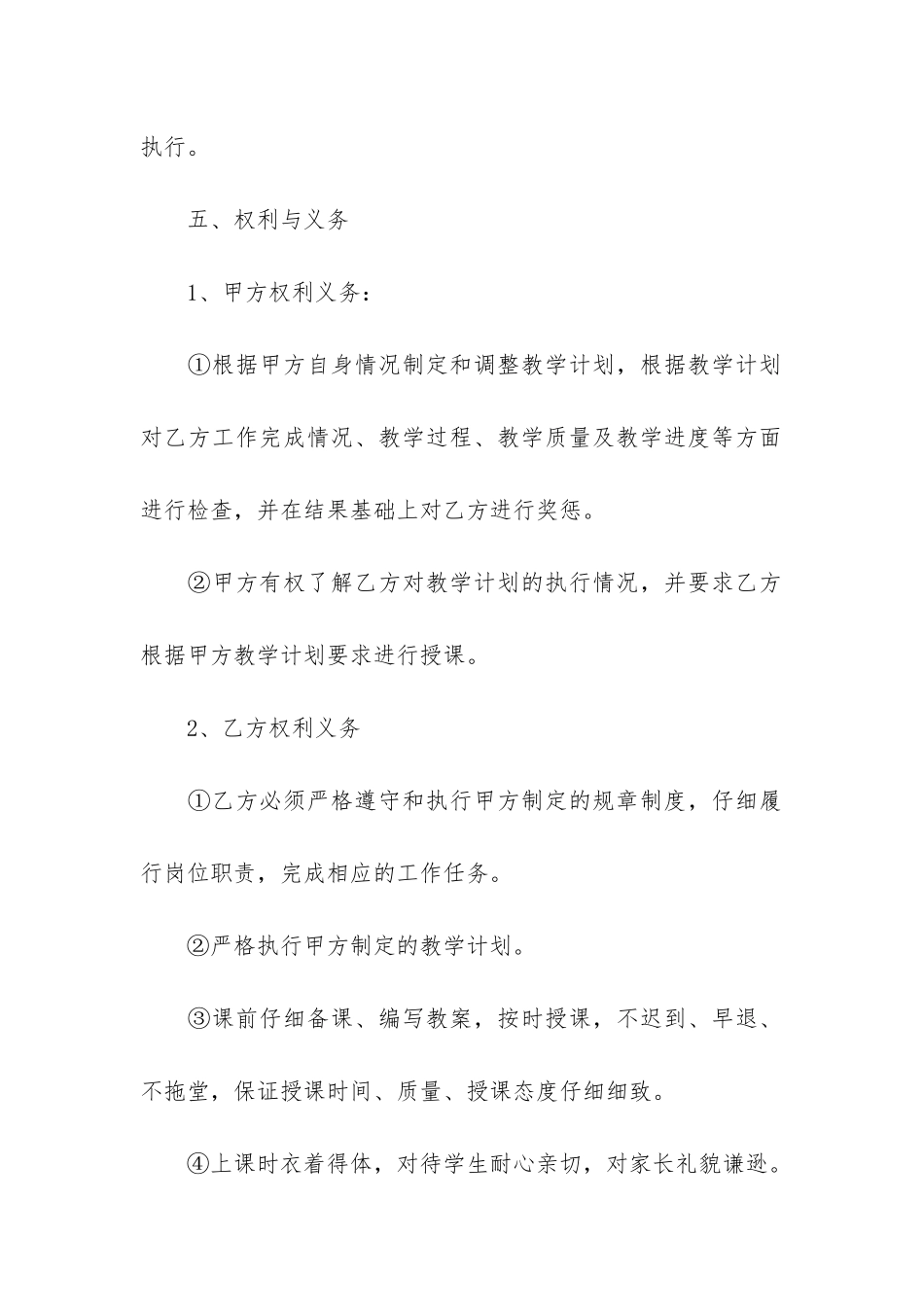 执行。

五、权利与义务

1、甲方权利义务：

①根据甲方自身情况制定和调整教学计划，根据教学计划对乙方工作完成情况、教学过程、教学质量及教学进度等方面进行检查，并在结果基础上对乙方进行奖惩。

②甲方有权了解乙方对教学计划的执行情况，并要求乙方根据甲方教学计划要求进行授课。

2、乙方权利义务

①乙方必须严格遵守和执行甲方制定的规章制度，仔细履行岗位职责，完成相应的工作任务。

②严格执行甲方制定的教学计划。

③课前仔细备课、编写教案，按时授课，不迟到、早退、不拖堂，保证授课时间、质量、授课态度仔细细致。

④上课时衣着得体，对待学生耐心亲切，对家长礼貌谦逊。